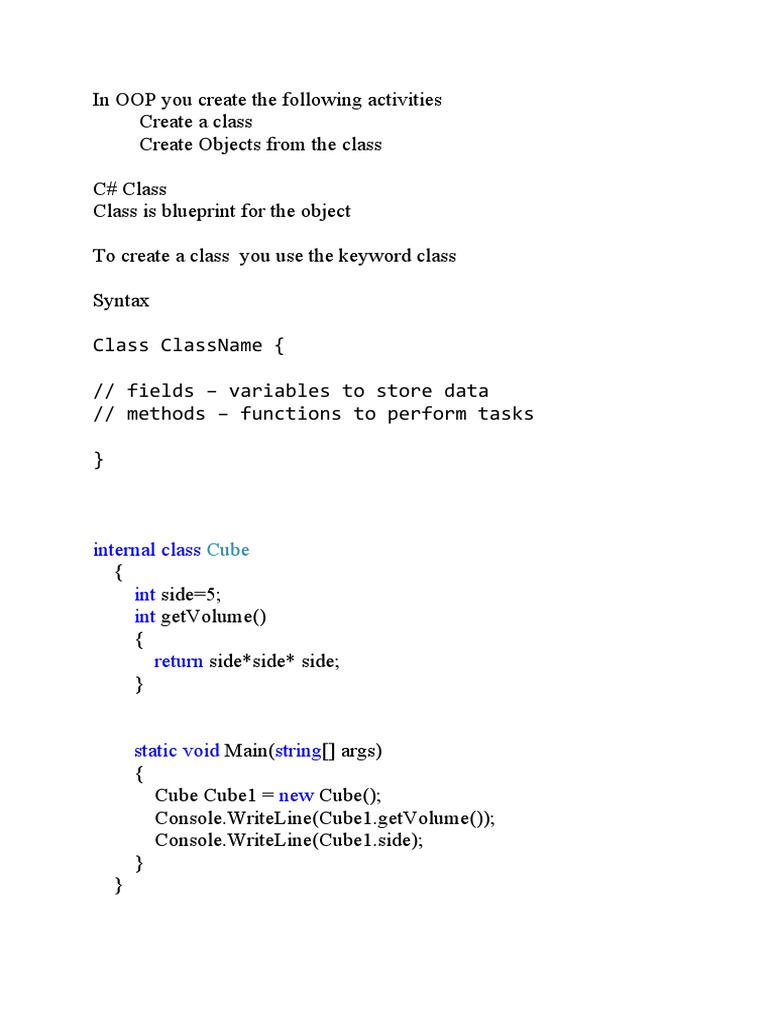 In OOP you create the following activities
Create a class
Create Objects from the class

C# Class
Class is blueprint for the object

To create a class you use the keyword class

Syntax

Class ClassName {

// fields – variables to store data
// methods – functions to perform tasks

}

internal class Cube
{
int side=5;
int getVolume()
{
return side*side* side;
}

static void Main(string[] args)
{
Cube Cube1 = new Cube();
Console.WriteLine(Cube1.getVolume());
Console.WriteLine(Cube1.side);
}
}